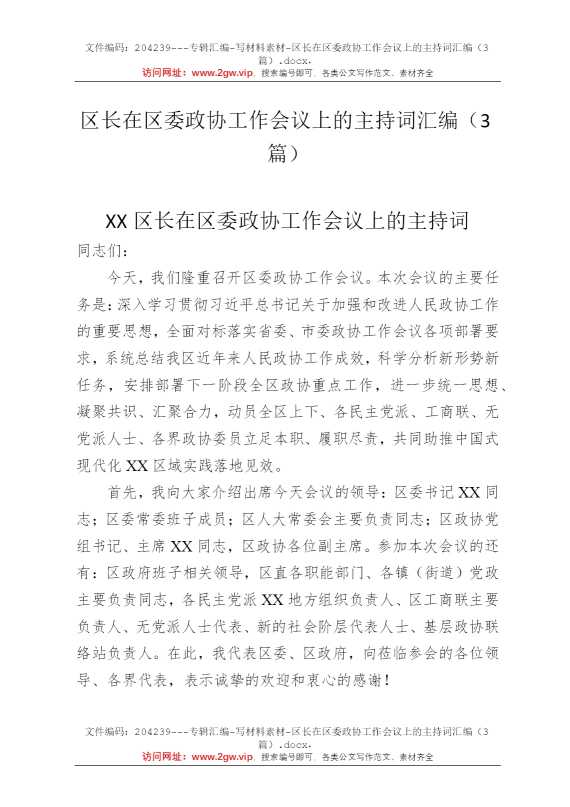 文件编码：204239---专辑汇编-写材料素材-区长在区委政协工作会议上的主持词汇编（3篇）.docx.
访问网址：www.2gw.vip，搜索编号即可，各类公文写作范文、素材齐全

区长在区委政协工作会议上的主持词汇编（3篇）

XX 区长在区委政协工作会议上的主持词

同志们：

今天，我们隆重召开区委政协工作会议。本次会议的主要任务是：深入学习贯彻习近平总书记关于加强和改进人民政协工作的重要思想，全面对标落实省委、市委政协工作会议各项部署要求，系统总结我区近年来人民政协工作成效，科学分析新形势新任务，安排部署下一阶段全区政协重点工作，进一步统一思想、凝聚共识、汇聚合力，动员全区上下、各民主党派、工商联、无党派人士、各界政协委员立足本职、履职尽责，共同助推中国式现代化 XX 区域实践落地见效。

首先，我向大家介绍出席今天会议的领导：区委书记 XX 同志；区委常委班子成员；区人大常委会主要负责同志；区政协党组书记、主席 XX 同志，区政协各位副主席。参加本次会议的还有：区政府班子相关领导，区直各职能部门、各镇（街道）党政主要负责同志，各民主党派 XX 地方组织负责人、区工商联主要负责人、无党派人士代表、新的社会阶层代表人士、基层政协联络站负责人。在此，我代表区委、区政府，向莅临参会的各位领导、各界代表，表示诚挚的欢迎和衷心的感谢！

文件编码：204239---专辑汇编-写材料素材-区长在区委政协工作会议上的主持词汇编（3篇）.docx.
访问网址：www.2gw.vip，搜索编号即可，各类公文写作范文、素材齐全